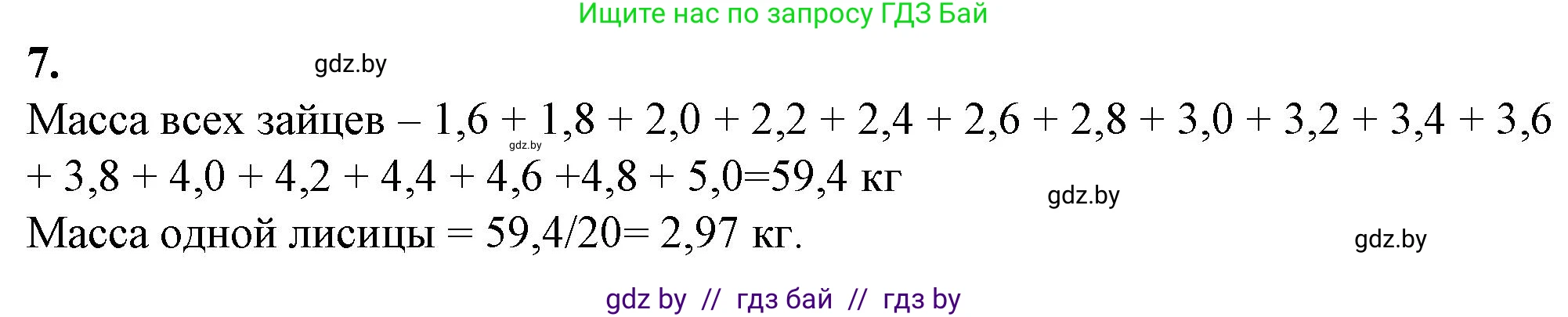 Ищите нас по запросу ГДЗ Бай

7. gdz.by

Масса всех зайцев – 1,6 + 1,8 + 2,0 + 2,2 + 2,4 + 2,6 + 2,8 + 3,0 + 3,2 + 3,4 + 3,6 + 3,8 + 4,0 + 4,2 + 4,4 + 4,6 +4,8 + 5,0=59,4 кг gdz.by gdz.by

Масса одной лисицы = 59,4/20= 2,97 кг. gdz.by

gdz by // гдз бай // гдз by